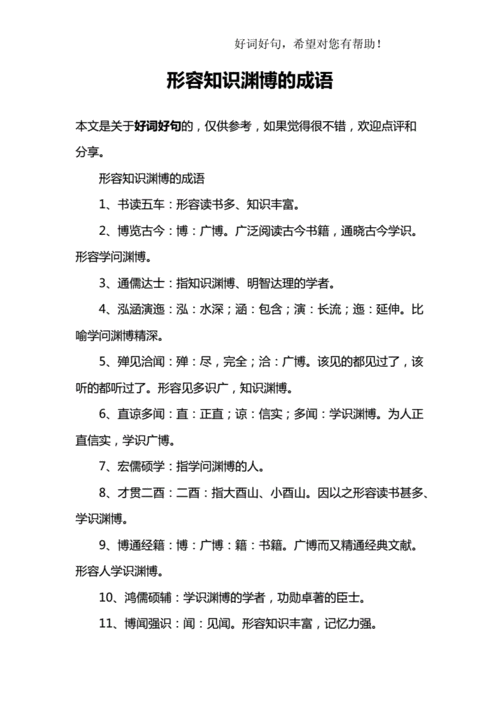 好词好句，希望对您有帮助！

形容知识渊博的成语

本文是关于好词好句的，仅供参考，如果觉得很不错，欢迎点评和分享。

形容知识渊博的成语

1、书读五车：形容读书多、知识丰富。

2、博览古今：博：广博。广泛阅读古今书籍，通晓古今学识。形容学问渊博。

3、通儒达士：指知识渊博、明智达理的学者。

4、泓涵演迤：泓：水深；涵：包含；演：长流；迤：延伸。比喻学问渊博精深。

5、殚见洽闻：殚：尽，完全；洽：广博。该见的都见过了，该听的都听过了。形容见多识广，知识渊博。

6、直谅多闻：直：正直；谅：信实；多闻：学识渊博。为人正直信实，学识广博。

7、宏儒硕学：指学问渊博的人。

8、才贯二酉：二酉：指大酉山、小酉山。因以之形容读书甚多、学识渊博。

9、博通经籍：博：广博：籍：书籍。广博而又精通经典文献。形容人学识渊博。

10、鸿儒硕辅：学识渊博的学者，功勋卓著的臣士。

11、博闻强识：闻：见闻。形容知识丰富，记忆力强。